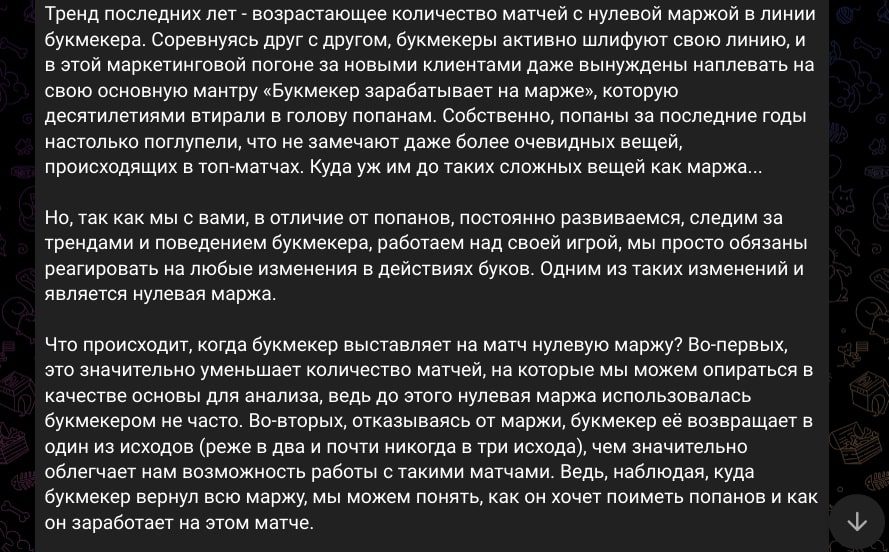 Тренд последних лет - возрастающее количество матчей с нулевой маржой в линии букмекера. Соревнуясь друг с другом, букмекеры активно шлифуют свою линию, и в этой маркетинговой погоне за новыми клиентами даже вынуждены наплевать на свою основную мантру «Букмекер зарабатывает на марже», которую десятилетиями втирали в голову попанам. Собственно, попаны за последние годы настолько поглупели, что не замечают даже более очевидных вещей, происходящих в топ-матчах. Куда уж им до таких сложных вещей как маржа...

Но, так как мы с вами, в отличие от попанов, постоянно развиваемся, следим за трендами и поведением букмекера, работаем над своей игрой, мы просто обязаны реагировать на любые изменения в действиях буков. Одним из таких изменений и является нулевая маржа.

Что происходит, когда букмекер выставляет на матч нулевую маржу? Во-первых, это значительно уменьшает количество матчей, на которые мы можем опираться в качестве основы для анализа, ведь до этого нулевая маржа использовалась букмекером не часто. Во-вторых, отказываясь от маржи, букмекер её возвращает в один из исходов (реже в два и почти никогда в три исхода), чем значительно облегчает нам возможность работы с такими матчами. Ведь, наблюдая, куда букмекер вернул всю маржу, мы можем понять, как он хочет поиметь попанов и как он заработает на этом матче.